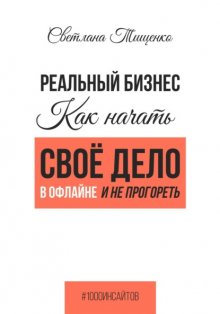 Светлана Тищенко

РЕАЛЬНЫЙ БИЗНЕС

Как начать

СВОЁ ДЕЛО

В ОФЛАЙНЕ И НЕ ПРОГОРЕТЬ

#1000ИНСАЙТОВ